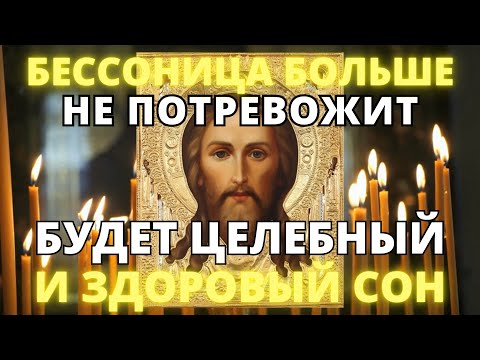 БЕССОНИЦА БОЛЬШЕ
НЕ ПОТРЕВОЖИТ

БУДЕТ ЦЕЛЕБНЫЙ
И ЗДОРОВЫЙ СОН